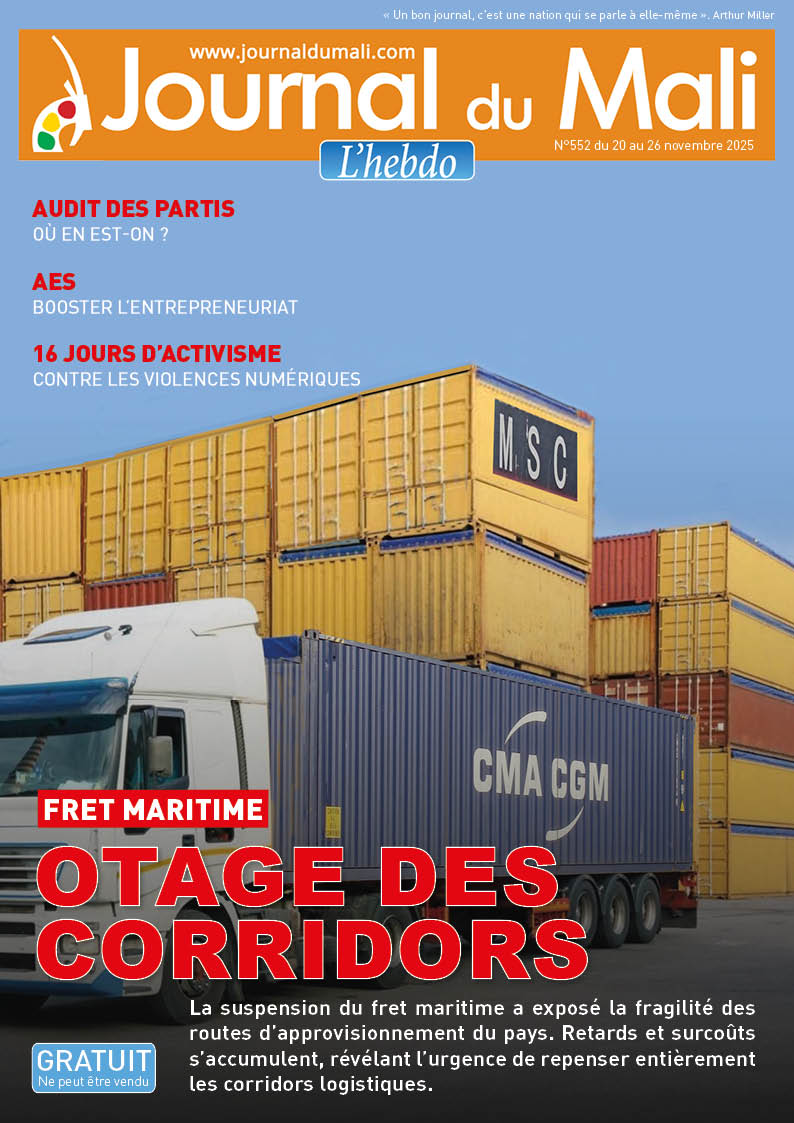 « Un bon journal, c'est une nation qui se parle à elle-même ». Arthur Miller

www.journaldumali.com

Journal du Mali

L'hebdo

N°552 du 20 au 26 novembre 2025

AUDIT DES PARTIS
OÙ EN EST-ON ?

AES
BOOSTER L'ENTREPRENEURIAT

16 JOURS D'ACTIVISME
CONTRE LES VIOLENCES NUMÉRIQUES

MSC

CMA CGM

FRET MARITIME

OTAGE DES CORRIDORS

La suspension du fret maritime a exposé la fragilité des routes d'approvisionnement du pays. Retards et surcoûts s'accumulent, révélant l'urgence de repenser entièrement les corridors logistiques.

GRATUIT
Ne peut être vendu